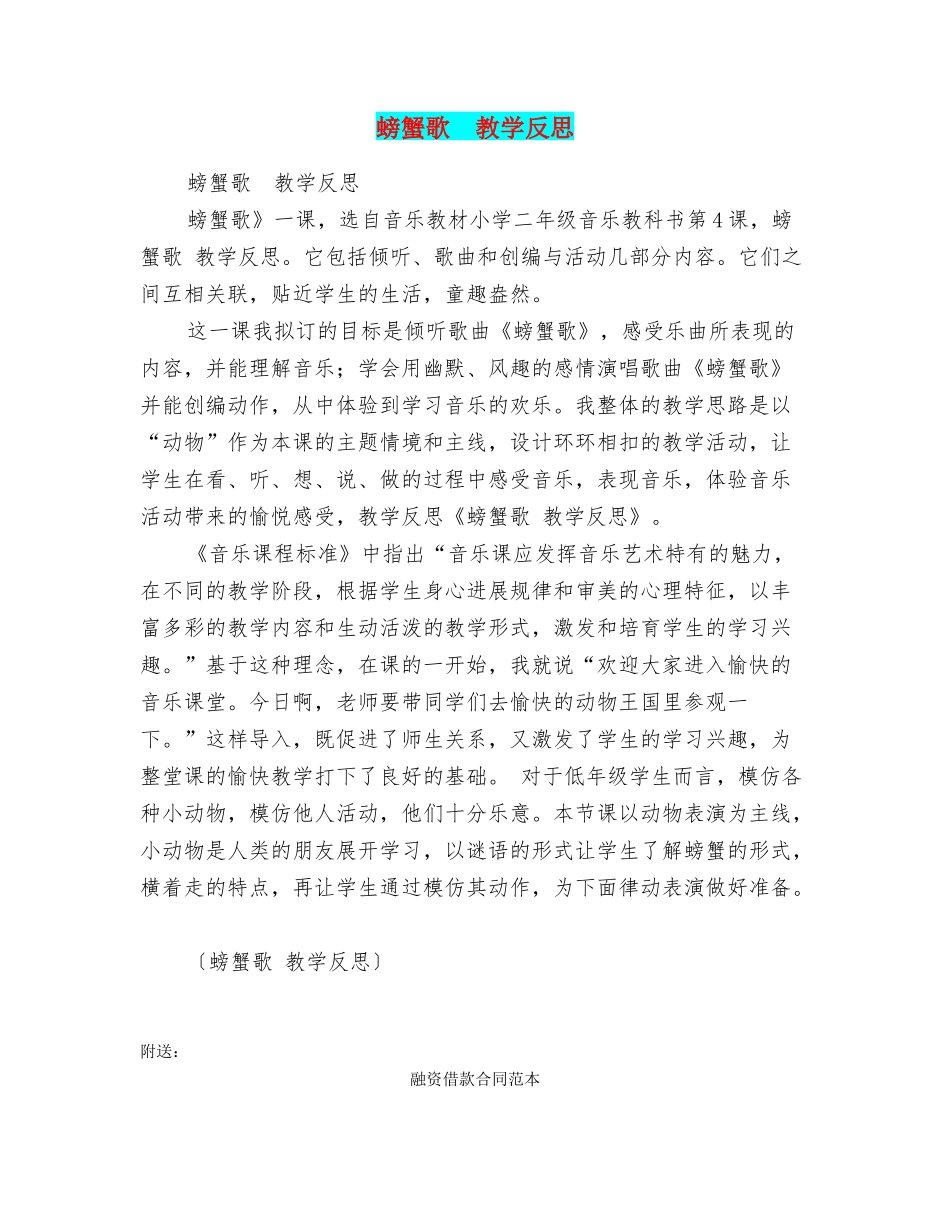 螃蟹歌　教学反思

螃蟹歌　教学反思

螃蟹歌》一课，选自音乐教材小学二年级音乐教科书第4课，螃蟹歌 教学反思。它包括倾听、歌曲和创编与活动几部分内容。它们之间互相关联，贴近学生的生活，童趣盎然。

这一课我拟订的目标是倾听歌曲《螃蟹歌》，感受乐曲所表现的内容，并能理解音乐；学会用幽默、风趣的感情演唱歌曲《螃蟹歌》并能创编动作，从中体验到学习音乐的欢乐。我整体的教学思路是以“动物”作为本课的主题情境和主线，设计环环相扣的教学活动，让学生在看、听、想、说、做的过程中感受音乐，表现音乐，体验音乐活动带来的愉悦感受，教学反思《螃蟹歌 教学反思》。

《音乐课程标准》中指出“音乐课应发挥音乐艺术特有的魅力，在不同的教学阶段，根据学生身心进展规律和审美的心理特征，以丰富多彩的教学内容和生动活泼的教学形式，激发和培育学生的学习兴趣。”基于这种理念，在课的一开始，我就说“欢迎大家进入愉快的音乐课堂。今日啊，老师要带同学们去愉快的动物王国里参观一下。”这样导入，既促进了师生关系，又激发了学生的学习兴趣，为整堂课的愉快教学打下了良好的基础。 对于低年级学生而言，模仿各种小动物，模仿他人活动，他们十分乐意。本节课以动物表演为主线，小动物是人类的朋友展开学习，以谜语的形式让学生了解螃蟹的形式，横着走的特点，再让学生通过模仿其动作，为下面律动表演做好准备。

〔螃蟹歌 教学反思〕

附送：

融资借款合同范本